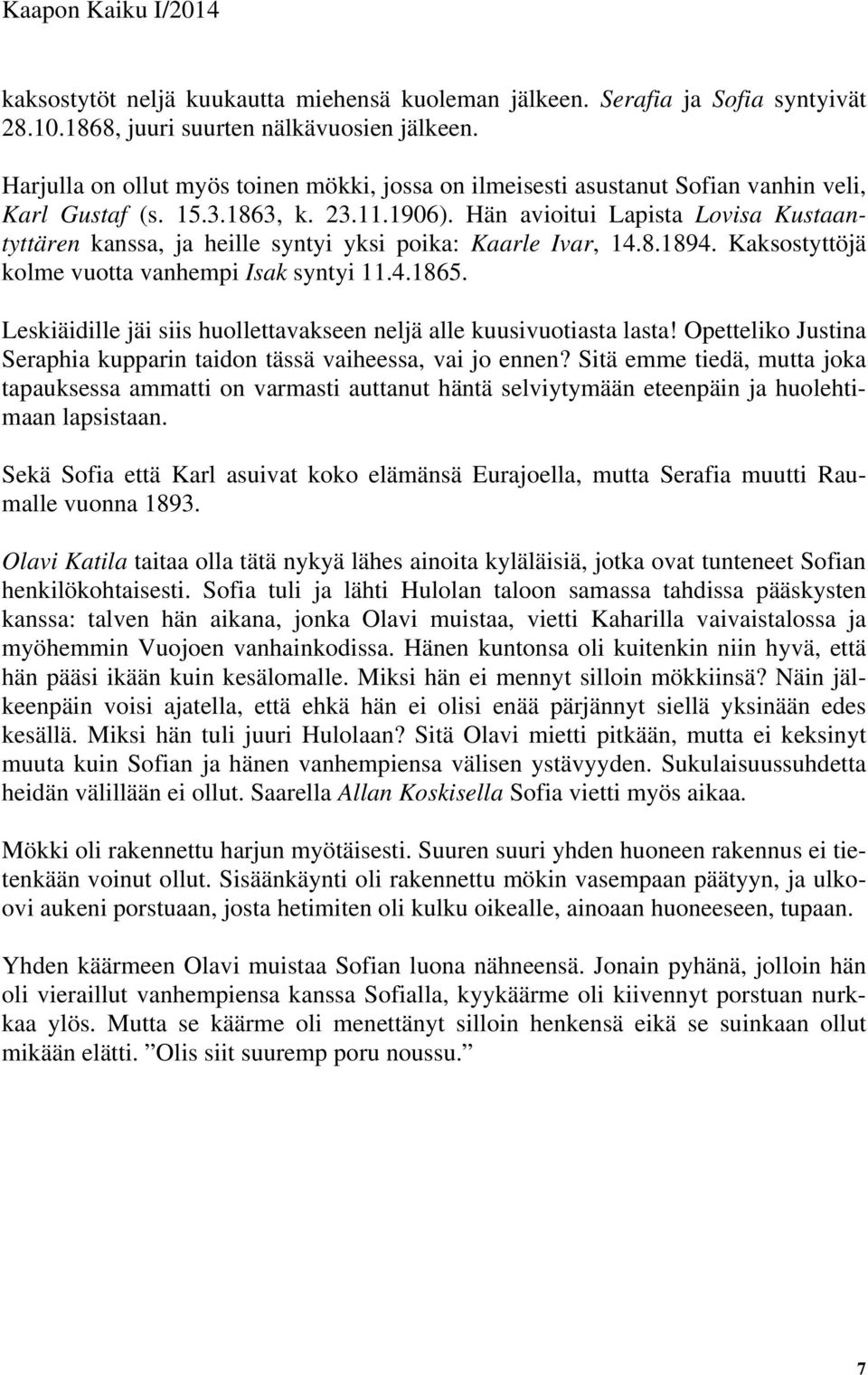 Kaapon Kaiku I/2014

kaksostytöt neljä kuukautta miehensä kuoleman jälkeen. Serafia ja Sofia syntyivät 28.10.1868, juuri suurten nälkävuosien jälkeen.

Harjulla on ollut myös toinen mökki, jossa on ilmeisesti asustanut Sofian vanhin veli, Karl Gustaf (s. 15.3.1863, k. 23.11.1906). Hän avioitui Lapista Lovisa Kustaantyttären kanssa, ja heille syntyi yksi poika: Kaarle Ivar, 14.8.1894. Kaksostyttöjä kolme vuotta vanhempi Isak syntyi 11.4.1865.

Leskiäidille jäi siis huollettavakseen neljä alle kuusivuotiasta lasta! Opetteliko Justina Seraphia kupparin taidon tässä vaiheessa, vai jo ennen? Sitä emme tiedä, mutta joka tapauksessa ammatti on varmasti auttanut häntä selviytymään eteenpäin ja huolehtimaan lapsistaan.

Sekä Sofia että Karl asuivat koko elämänsä Eurajoella, mutta Serafia muutti Raumalle vuonna 1893.

Olavi Katila taitaa olla tätä nykyä lähes ainoita kyläläisiä, jotka ovat tunteneet Sofian henkilökohtaisesti. Sofia tuli ja lähti Hulolan taloon samassa tahdissa pääskysten kanssa: talven hän aikana, jonka Olavi muistaa, vietti Kaharilla vaivaistalossa ja myöhemmin Vuojoen vanhainkodissa. Hänen kuntonsa oli kuitenkin niin hyvä, että hän pääsi ikään kuin kesälomalle. Miksi hän ei mennyt silloin mökkiinsä? Näin jälkeenpäin voisi ajatella, että ehkä hän ei olisi enää pärjännyt siellä yksinään edes kesällä. Miksi hän tuli juuri Hulolaan? Sitä Olavi mietti pitkään, mutta ei keksinyt muuta kuin Sofian ja hänen vanhempiensa välisen ystävyyden. Sukulaisuussuhdetta heidän välillään ei ollut. Saarella Allan Koskisella Sofia vietti myös aikaa.

Mökki oli rakennettu harjun myötäisesti. Suuren suuri yhden huoneen rakennus ei tietenkään voinut ollut. Sisäänkäynti oli rakennettu mökin vasempaan päätyyn, ja ulkoovi aukeni porstuaan, josta hetimiten oli kulku oikealle, ainoaan huoneeseen, tupaan.

Yhden käärmeen Olavi muistaa Sofian luona nähneensä. Jonain pyhänä, jolloin hän oli vieraillut vanhempiensa kanssa Sofialla, kyykäärme oli kiivennyt porstuan nurkkaa ylös. Mutta se käärme oli menettänyt silloin henkensä eikä se suinkaan ollut mikään elätti. ”Olis siit suuremp poru noussu.”

7